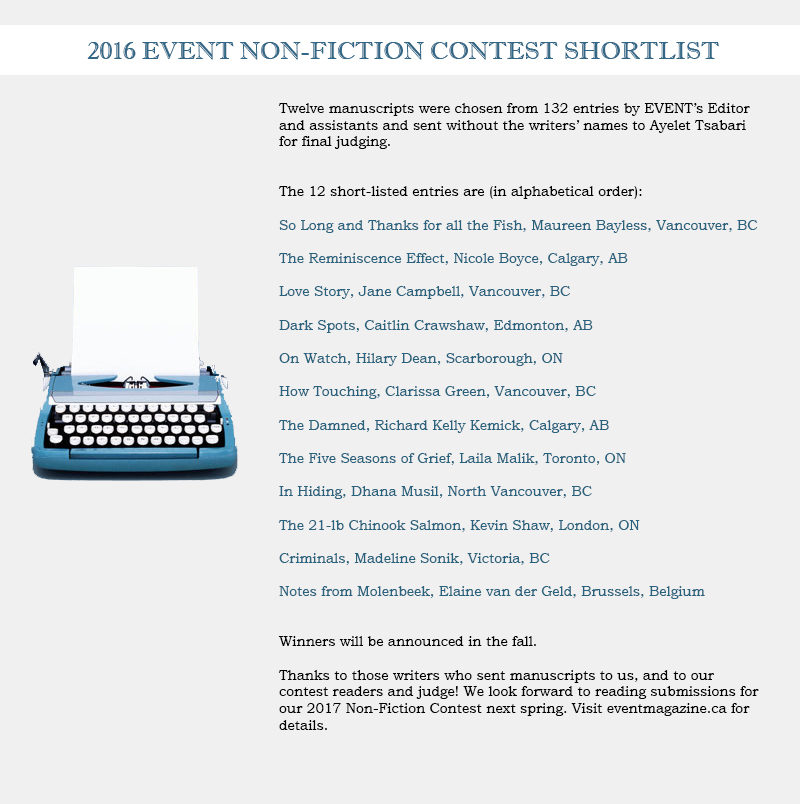 2016 EVENT NON-FICTION CONTEST SHORTLIST

Twelve manuscripts were chosen from 132 entries by EVENT's Editor and assistants and sent without the writers' names to Ayelet Tsabari for final judging.

The 12 short-listed entries are (in alphabetical order):

So Long and Thanks for all the Fish, Maureen Bayless, Vancouver, BC

The Reminiscence Effect, Nicole Boyce, Calgary, AB

Love Story, Jane Campbell, Vancouver, BC

Dark Spots, Caitlin Crawshaw, Edmonton, AB

On Watch, Hilary Dean, Scarborough, ON

How Touching, Clarissa Green, Vancouver, BC

The Damned, Richard Kelly Kemick, Calgary, AB

The Five Seasons of Grief, Laila Malik, Toronto, ON

In Hiding, Dhana Musil, North Vancouver, BC

The 21-lb Chinook Salmon, Kevin Shaw, London, ON

Criminals, Madeline Sonik, Victoria, BC

Notes from Molenbeek, Elaine van der Geld, Brussels, Belgium

Winners will be announced in the fall.

Thanks to those writers who sent manuscripts to us, and to our contest readers and judge! We look forward to reading submissions for our 2017 Non-Fiction Contest next spring. Visit eventmagazine.ca for details.